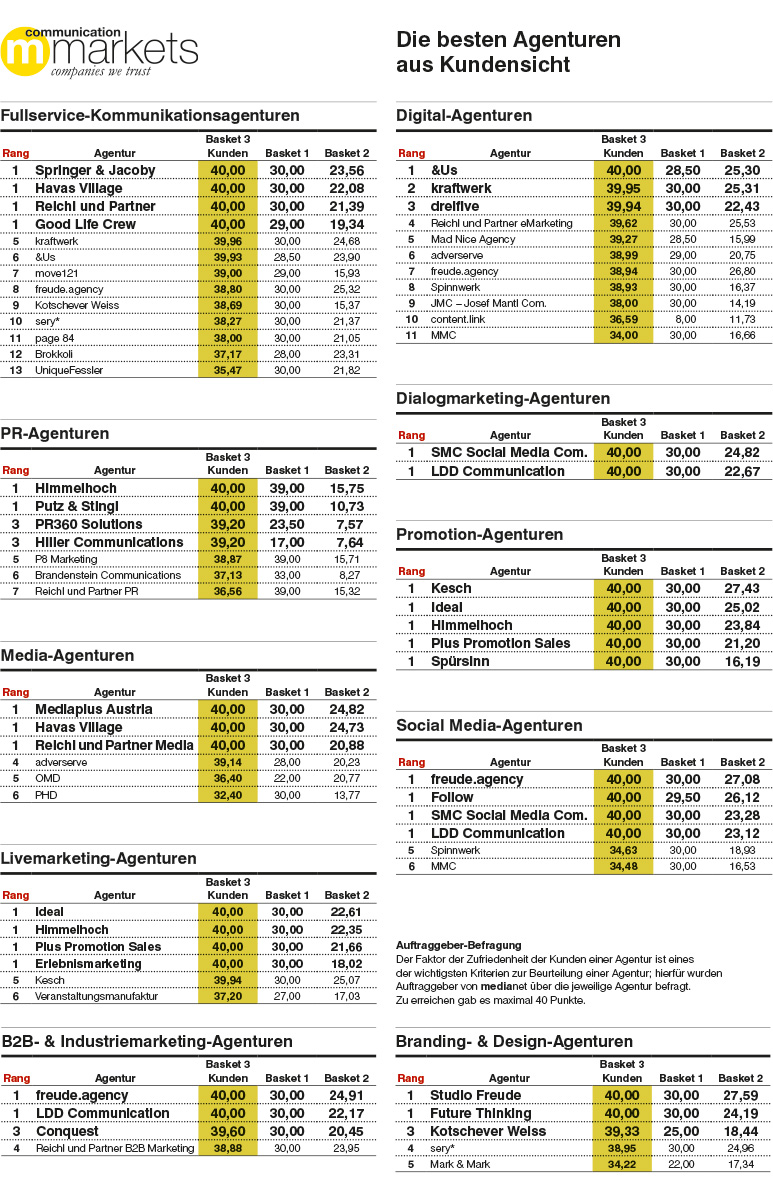 communication markets
companies we trust

Die besten Agenturen aus Kundensicht

Fullservice-Kommunikationsagenturen

| Rang | Agentur | Basket 3 Kunden | Basket 1 | Basket 2 |
|---|---|---|---|---|
| 1 | Springer & Jacoby | 40,00 | 30,00 | 23,56 |
| 1 | Havas Village | 40,00 | 30,00 | 22,08 |
| 1 | Reichl und Partner | 40,00 | 30,00 | 21,39 |
| 1 | Good Life Crew | 40,00 | 29,00 | 19,34 |
| 5 | kraftwerk | 39,96 | 30,00 | 24,68 |
| 6 | &Us | 39,93 | 28,50 | 23,90 |
| 7 | move121 | 39,00 | 29,00 | 15,93 |
| 8 | freude.agency | 38,80 | 30,00 | 25,32 |
| 9 | Kotschever Weiss | 38,69 | 30,00 | 15,37 |
| 10 | sery* | 38,27 | 30,00 | 21,37 |
| 11 | page 84 | 38,00 | 30,00 | 21,05 |
| 12 | Brokkoli | 37,17 | 28,00 | 23,31 |
| 13 | UniqueFessler | 35,47 | 30,00 | 21,82 |

PR-Agenturen

| Rang | Agentur | Basket 3 Kunden | Basket 1 | Basket 2 |
|---|---|---|---|---|
| 1 | Himmelhoch | 40,00 | 39,00 | 15,75 |
| 1 | Putz & Stingl | 40,00 | 39,00 | 10,73 |
| 3 | PR360 Solutions | 39,20 | 23,50 | 7,57 |
| 3 | Hiller Communications | 39,20 | 17,00 | 7,64 |
| 5 | P8 Marketing | 38,87 | 39,00 | 15,71 |
| 6 | Brandenstein Communications | 37,13 | 33,00 | 8,27 |
| 7 | Reichl und Partner PR | 36,56 | 39,00 | 15,32 |

Media-Agenturen

| Rang | Agentur | Basket 3 Kunden | Basket 1 | Basket 2 |
|---|---|---|---|---|
| 1 | Mediaplus Austria | 40,00 | 30,00 | 24,82 |
| 1 | Havas Village | 40,00 | 30,00 | 24,73 |
| 1 | Reichl und Partner Media | 40,00 | 30,00 | 20,88 |
| 4 | adverserve | 39,14 | 28,00 | 20,23 |
| 5 | OMD | 36,40 | 22,00 | 20,77 |
| 6 | PHD | 32,40 | 30,00 | 13,77 |

Livemarketing-Agenturen

| Rang | Agentur | Basket 3 Kunden | Basket 1 | Basket 2 |
|---|---|---|---|---|
| 1 | Ideal | 40,00 | 30,00 | 22,61 |
| 1 | Himmelhoch | 40,00 | 30,00 | 22,35 |
| 1 | Plus Promotion Sales | 40,00 | 30,00 | 21,66 |
| 1 | Erlebnismarketing | 40,00 | 30,00 | 18,02 |
| 5 | Kesch | 39,94 | 30,00 | 25,07 |
| 6 | Veranstaltungsmanufaktur | 37,20 | 27,00 | 17,03 |

B2B- & Industriemarketing-Agenturen

| Rang | Agentur | Basket 3 Kunden | Basket 1 | Basket 2 |
|---|---|---|---|---|
| 1 | freude.agency | 40,00 | 30,00 | 24,91 |
| 1 | LDD Communication | 40,00 | 30,00 | 22,17 |
| 3 | Conquest | 39,60 | 30,00 | 20,45 |
| 4 | Reichl und Partner B2B Marketing | 38,88 | 30,00 | 23,95 |

Digital-Agenturen

| Rang | Agentur | Basket 3 Kunden | Basket 1 | Basket 2 |
|---|---|---|---|---|
| 1 | &Us | 40,00 | 28,50 | 25,30 |
| 2 | kraftwerk | 39,95 | 30,00 | 25,31 |
| 3 | dreifive | 39,94 | 30,00 | 22,43 |
| 4 | Reichl und Partner eMarketing | 39,62 | 30,00 | 25,53 |
| 5 | Mad Nice Agency | 39,27 | 28,50 | 15,99 |
| 6 | adverserve | 38,99 | 29,00 | 20,75 |
| 7 | freude.agency | 38,94 | 30,00 | 26,80 |
| 8 | Spinnwerk | 38,93 | 30,00 | 16,37 |
| 9 | JMC – Josef Mantl Com. | 38,00 | 30,00 | 14,19 |
| 10 | content.link | 36,59 | 8,00 | 11,73 |
| 11 | MMC | 34,00 | 30,00 | 16,66 |

Dialogmarketing-Agenturen

| Rang | Agentur | Basket 3 Kunden | Basket 1 | Basket 2 |
|---|---|---|---|---|
| 1 | SMC Social Media Com. | 40,00 | 30,00 | 24,82 |
| 1 | LDD Communication | 40,00 | 30,00 | 22,67 |

Promotion-Agenturen

| Rang | Agentur | Basket 3 Kunden | Basket 1 | Basket 2 |
|---|---|---|---|---|
| 1 | Kesch | 40,00 | 30,00 | 27,43 |
| 1 | Ideal | 40,00 | 30,00 | 25,02 |
| 1 | Himmelhoch | 40,00 | 30,00 | 23,84 |
| 1 | Plus Promotion Sales | 40,00 | 30,00 | 21,20 |
| 1 | Spürsinn | 40,00 | 30,00 | 16,19 |

Social Media-Agenturen

| Rang | Agentur | Basket 3 Kunden | Basket 1 | Basket 2 |
|---|---|---|---|---|
| 1 | freude.agency | 40,00 | 30,00 | 27,08 |
| 1 | Follow | 40,00 | 29,50 | 26,12 |
| 1 | SMC Social Media Com. | 40,00 | 30,00 | 23,28 |
| 1 | LDD Communication | 40,00 | 30,00 | 23,12 |
| 5 | Spinnwerk | 34,63 | 30,00 | 18,93 |
| 6 | MMC | 34,48 | 30,00 | 16,53 |

Auftraggeber-Befragung
Der Faktor der Zufriedenheit der Kunden einer Agentur ist eines der wichtigsten Kriterien zur Beurteilung einer Agentur; hierfür wurden Auftraggeber von medianet über die jeweilige Agentur befragt. Zu erreichen gab es maximal 40 Punkte.

Branding- & Design-Agenturen

| Rang | Agentur | Basket 3 Kunden | Basket 1 | Basket 2 |
|---|---|---|---|---|
| 1 | Studio Freude | 40,00 | 30,00 | 27,59 |
| 1 | Future Thinking | 40,00 | 30,00 | 24,19 |
| 3 | Kotschever Weiss | 39,33 | 25,00 | 18,44 |
| 4 | sery* | 38,95 | 30,00 | 24,96 |
| 5 | Mark & Mark | 34,22 | 22,00 | 17,34 |